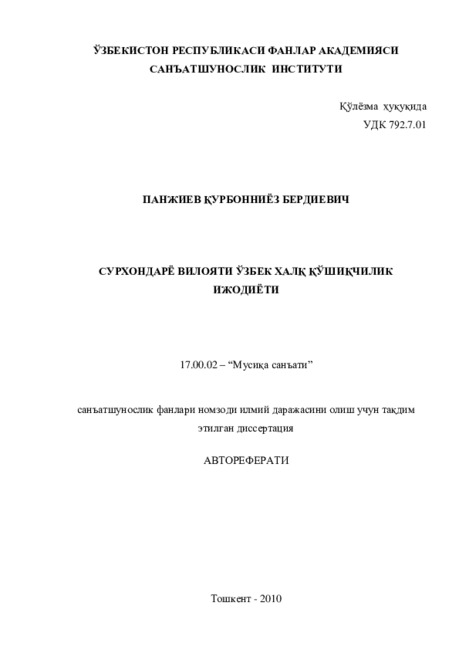 ЎЗБЕКИСТОН РЕСПУБЛИКАСИ ФАНЛАР АКАДЕМИЯСИ
САНЪАТШУНОСЛИК ИНСТИТУТИ

Қўлёзма ҳуқуқида
УДК 792.7.01

ПАНЖИЕВ ҚУРБОННИЁЗ БЕРДИЕВИЧ

СУРХОНДАРЁ ВИЛОЯТИ ЎЗБЕК ХАЛҚ ҚЎШИҚЧИЛИК ИЖОДИЁТИ

17.00.02 – “Мусиқа санъати”

санъатшунослик фанлари номзоди илмий даражасини олиш учун тақдим этилган диссертация

АВТОРЕФЕРАТИ

Тошкент - 2010